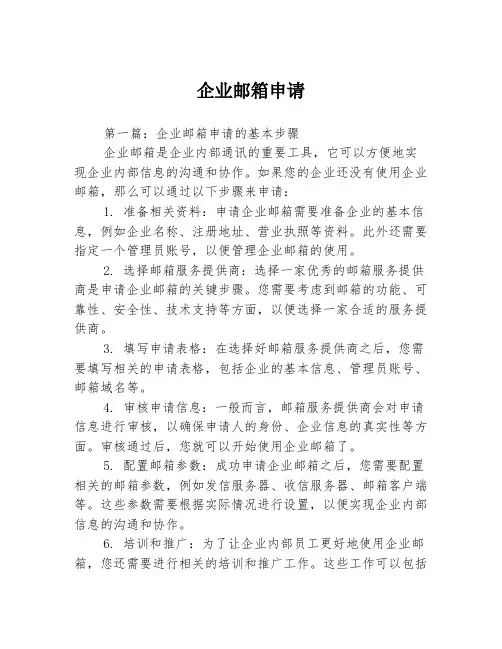 企业邮箱申请

第一篇：企业邮箱申请的基本步骤

企业邮箱是企业内部通讯的重要工具，它可以方便地实现企业内部信息的沟通和协作。如果您的企业还没有使用企业邮箱，那么可以通过以下步骤来申请：

1. 准备相关资料：申请企业邮箱需要准备企业的基本信息，例如企业名称、注册地址、营业执照等资料。此外还需要指定一个管理员账号，以便管理企业邮箱的使用。

2. 选择邮箱服务提供商：选择一家优秀的邮箱服务提供商是申请企业邮箱的关键步骤。您需要考虑到邮箱的功能、可靠性、安全性、技术支持等方面，以便选择一家合适的服务提供商。

3. 填写申请表格：在选择好邮箱服务提供商之后，您需要填写相关的申请表格，包括企业的基本信息、管理员账号、邮箱域名等。

4. 审核申请信息：一般而言，邮箱服务提供商会对申请信息进行审核，以确保申请人的身份、企业信息的真实性等方面。审核通过后，您就可以开始使用企业邮箱了。

5. 配置邮箱参数：成功申请企业邮箱之后，您需要配置相关的邮箱参数，例如发信服务器、收信服务器、邮箱客户端等。这些参数需要根据实际情况进行设置，以便实现企业内部信息的沟通和协作。

6. 培训和推广：为了让企业内部员工更好地使用企业邮箱，您还需要进行相关的培训和推广工作。这些工作可以包括